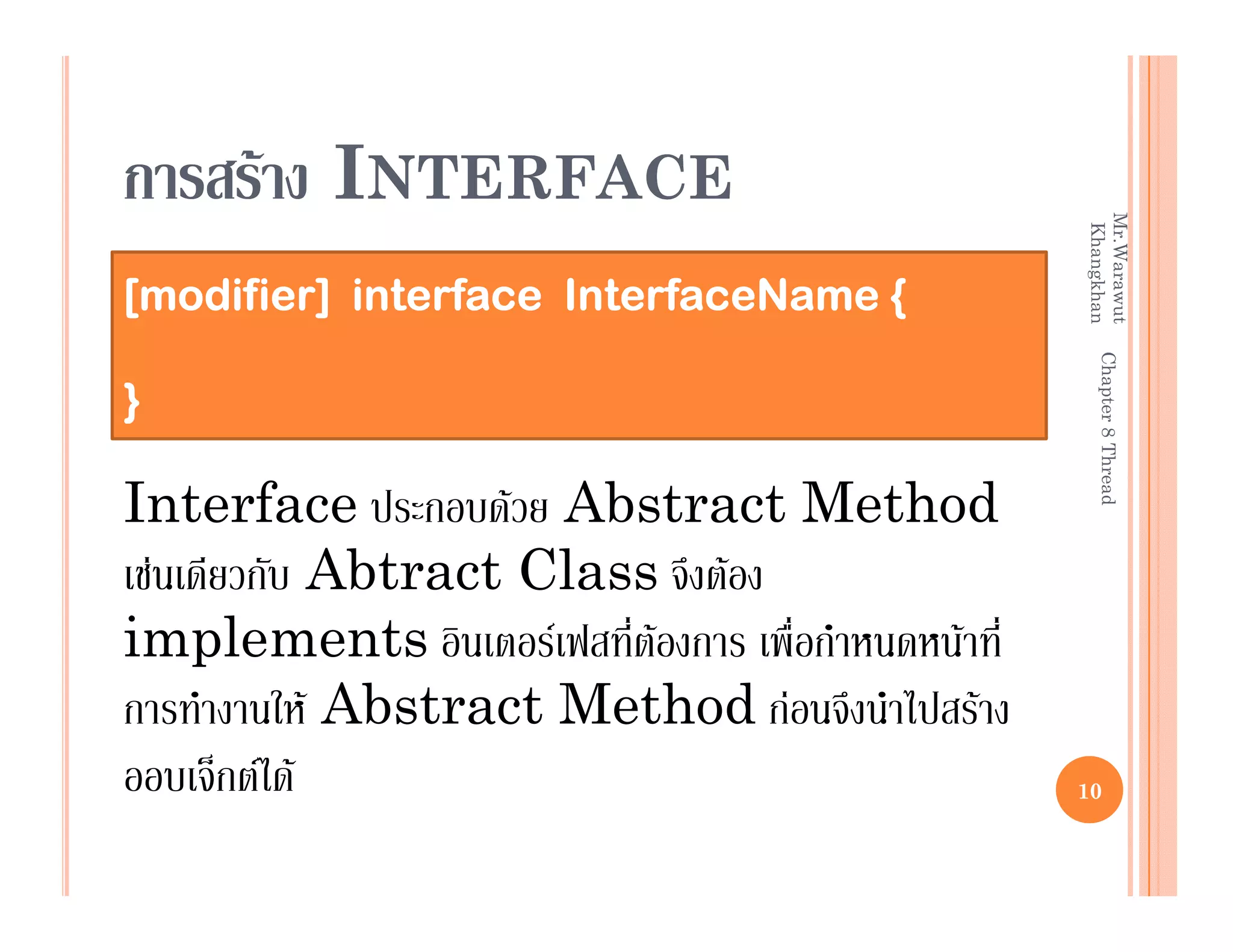 การสร้าง INTERFACE

[modifier] interface InterfaceName {

}

Interface ประกอบด้วย Abstract Method เช่นเดียวกับ Abtract Class จึงต้อง implements อินเตอร์เฟสที่ต้องการ เพื่อกำหนดหน้าที่การทำงานให้ Abstract Method ก่อนจึงนำไปสร้างออบเจ็กต์ได้

Mr.Warawut Khangkhan Chapter 8 Thread

10